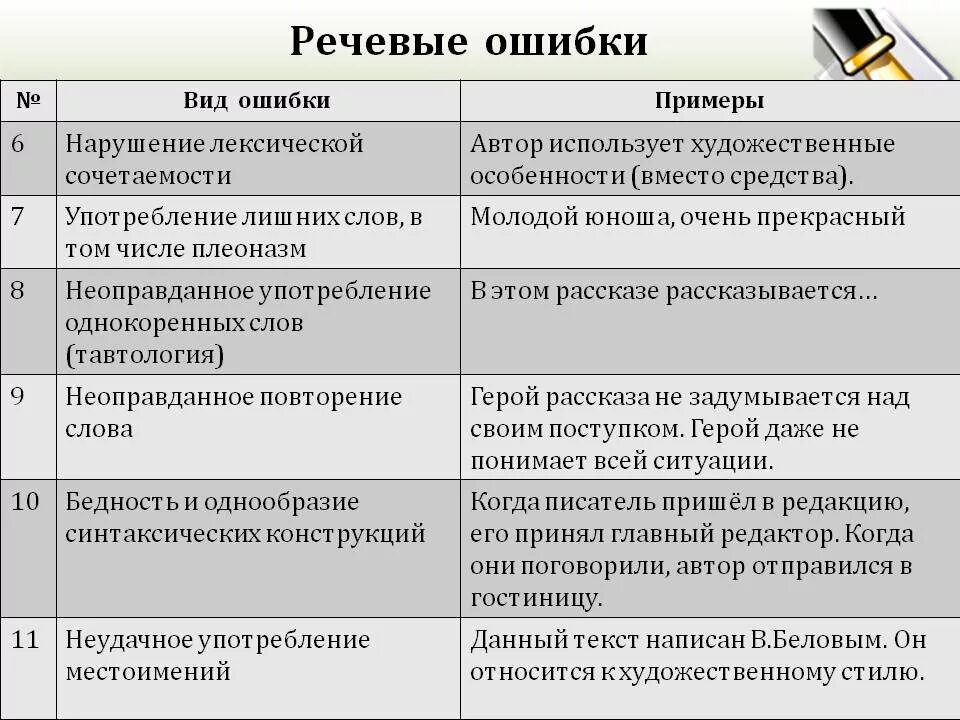 Речевые ошибки

| № | Вид ошибки | Примеры |
|---|---|---|
| 6 | Нарушение лексической сочетаемости | Автор использует художественные особенности (вместо средства). |
| 7 | Употребление лишних слов, в том числе плеоназм | Молодой юноша, очень прекрасный |
| 8 | Неоправданное употребление однокоренных слов (тавтология) | В этом рассказе рассказывается… |
| 9 | Неоправданное повторение слова | Герой рассказа не задумывается над своим поступком. Герой даже не понимает всей ситуации. |
| 10 | Бедность и однообразие синтаксических конструкций | Когда писатель пришёл в редакцию, его принял главный редактор. Когда они поговорили, автор отправился в гостиницу. |
| 11 | Неудачное употребление местоимений | Данный текст написан В.Беловым. Он относится к художественному стилю. |